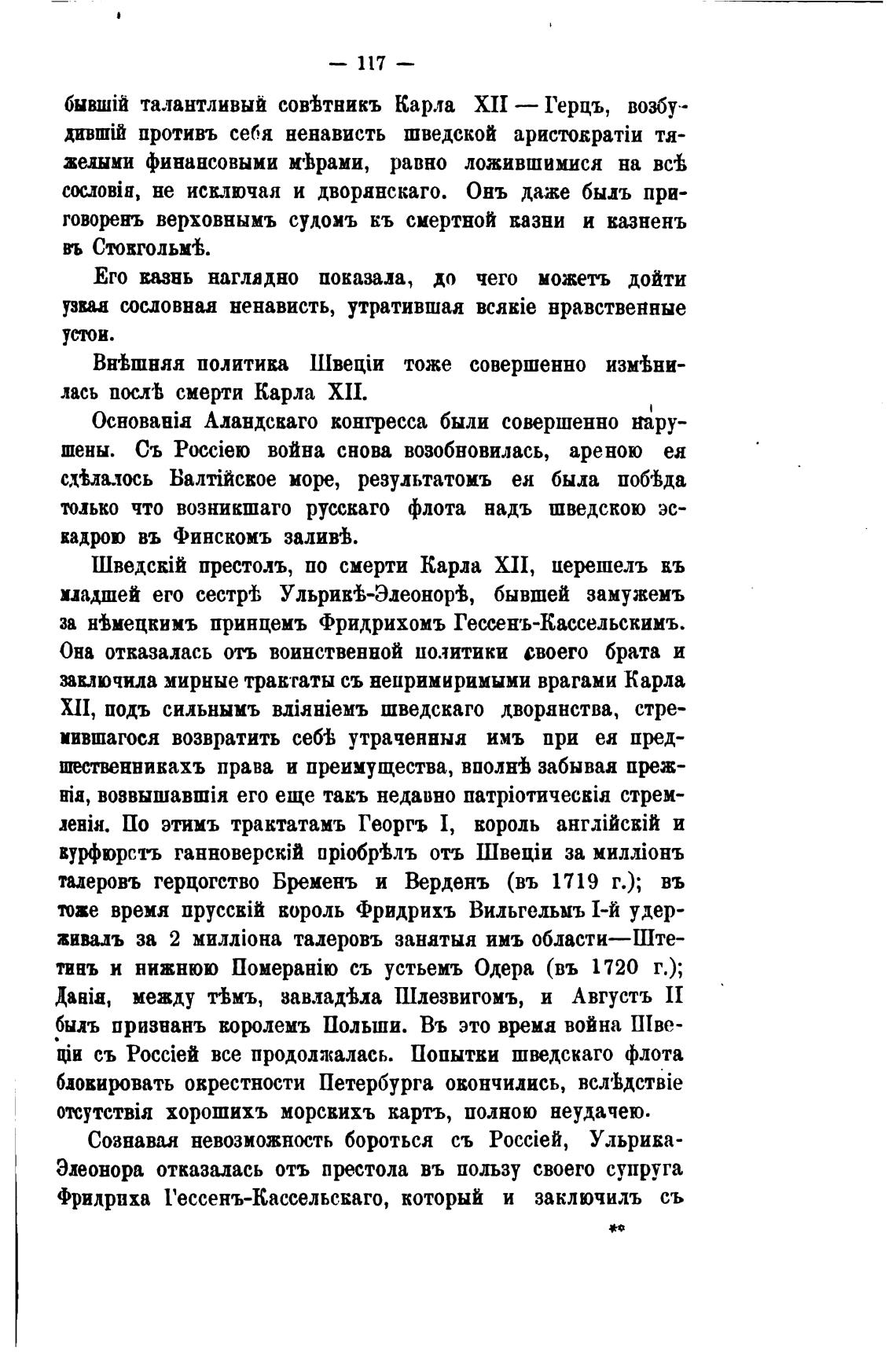 — 117 —

бывшій талантливый совѣтникъ Карла XII — Герцъ, возбудившій противъ себя ненависть шведской аристократіи тяжелыми финансовыми мѣрами, равно ложившимися на всѣ сословія, не исключая и дворянскаго. Онъ даже былъ приговоренъ верховнымъ судомъ къ смертной казни и казненъ въ Стокгольмѣ.

Его казнь наглядно показала, до чего можетъ дойти узкая сословная ненависть, утратившая всякіе нравственные устои.

Внѣшняя политика Швеціи тоже совершенно измѣнилась послѣ смерти Карла XII.

Основанія Аландскаго конгресса были совершенно нарушены. Съ Россіею война снова возобновилась, ареною ея сдѣлалось Балтійское море, результатомъ ея была побѣда только что возникшаго русскаго флота надъ шведскою эскадрою въ Финскомъ заливѣ.

Шведскій престолъ, по смерти Карла XII, перешелъ къ младшей его сестрѣ Ульрикѣ-Элеонорѣ, бывшей замужемъ за нѣмецкимъ принцемъ Фридрихомъ Гессенъ-Кассельскимъ. Она отказалась отъ воинственной политики своего брата и заключила мирные трактаты съ непримиримыми врагами Карла XII, подъ сильнымъ вліяніемъ шведскаго дворянства, стремившагося возвратить себѣ утраченныя имъ при ея предшественникахъ права и преимущества, вполнѣ забывая прежнія, возвышавшія его еще такъ недавно патріотическія стремленія. По этимъ трактатамъ Георгъ I, король англійскій и курфюрстъ ганноверскій пріобрѣлъ отъ Швеціи за милліонъ талеровъ герцогство Бременъ и Верденъ (въ 1719 г.); въ тоже время прусскій король Фридрихъ Вильгельмъ I-й удерживалъ за 2 милліона талеровъ занятыя имъ области—Штетинъ и нижнюю Померанію съ устьемъ Одера (въ 1720 г.); Данія, между тѣмъ, завладѣла Шлезвигомъ, и Августъ II былъ признанъ королемъ Польши. Въ это время война Швеціи съ Россіей все продолжалась. Попытки шведскаго флота блокировать окрестности Петербурга окончились, вслѣдствіе отсутствія хорошихъ морскихъ картъ, полною неудачею.

Сознавая невозможность бороться съ Россіей, Ульрика-Элеонора отказалась отъ престола въ пользу своего супруга Фридриха Гессенъ-Кассельскаго, который и заключилъ съ

**